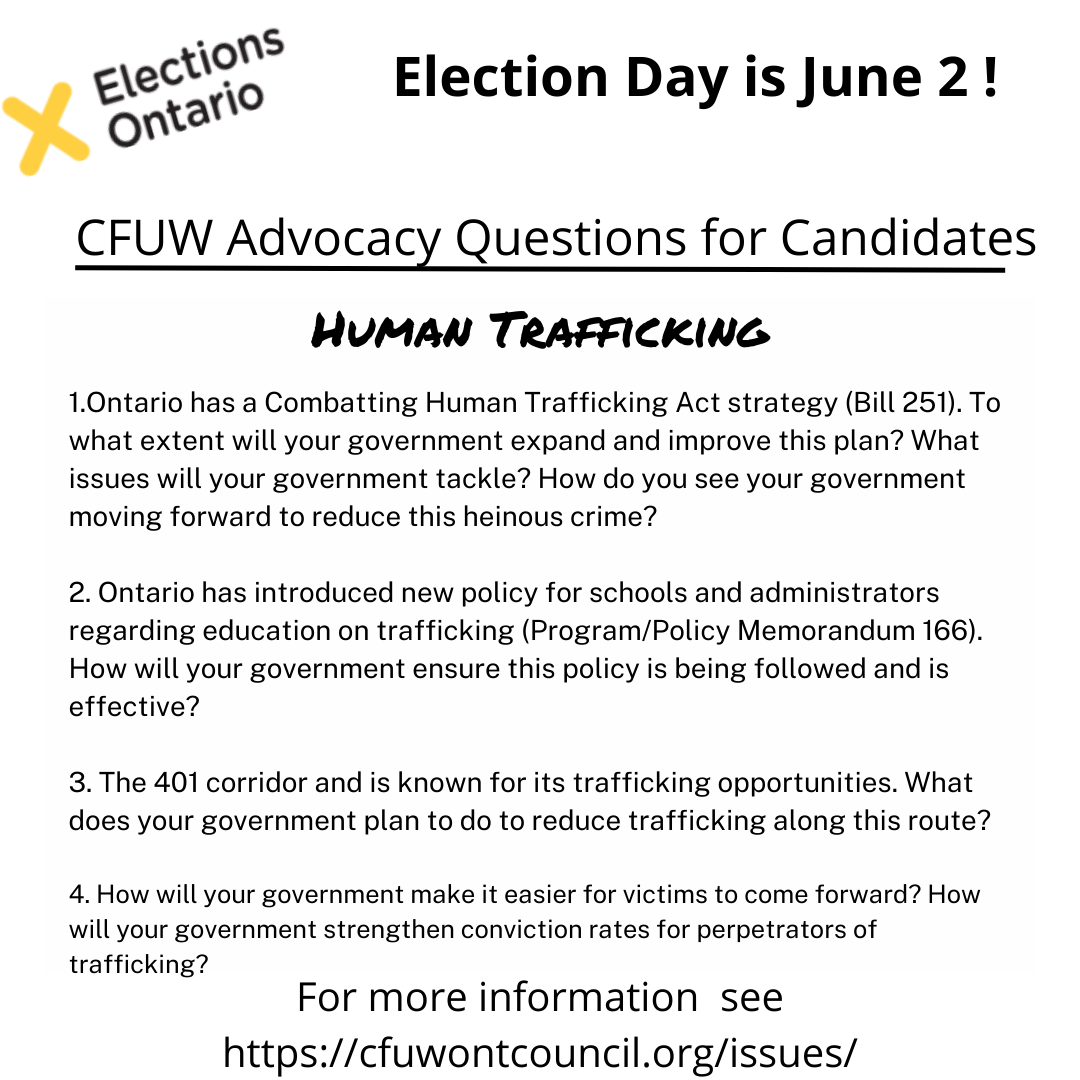 Elections Ontario

Election Day is June 2 !

CFUW Advocacy Questions for Candidates

Human Trafficking

1.Ontario has a Combatting Human Trafficking Act strategy (Bill 251). To what extent will your government expand and improve this plan? What issues will your government tackle? How do you see your government moving forward to reduce this heinous crime?

2. Ontario has introduced new policy for schools and administrators regarding education on trafficking (Program/Policy Memorandum 166). How will your government ensure this policy is being followed and is effective?

3. The 401 corridor and is known for its trafficking opportunities. What does your government plan to do to reduce trafficking along this route?

4. How will your government make it easier for victims to come forward? How will your government strengthen conviction rates for perpetrators of trafficking?

For more information see
https://cfuwontcouncil.org/issues/